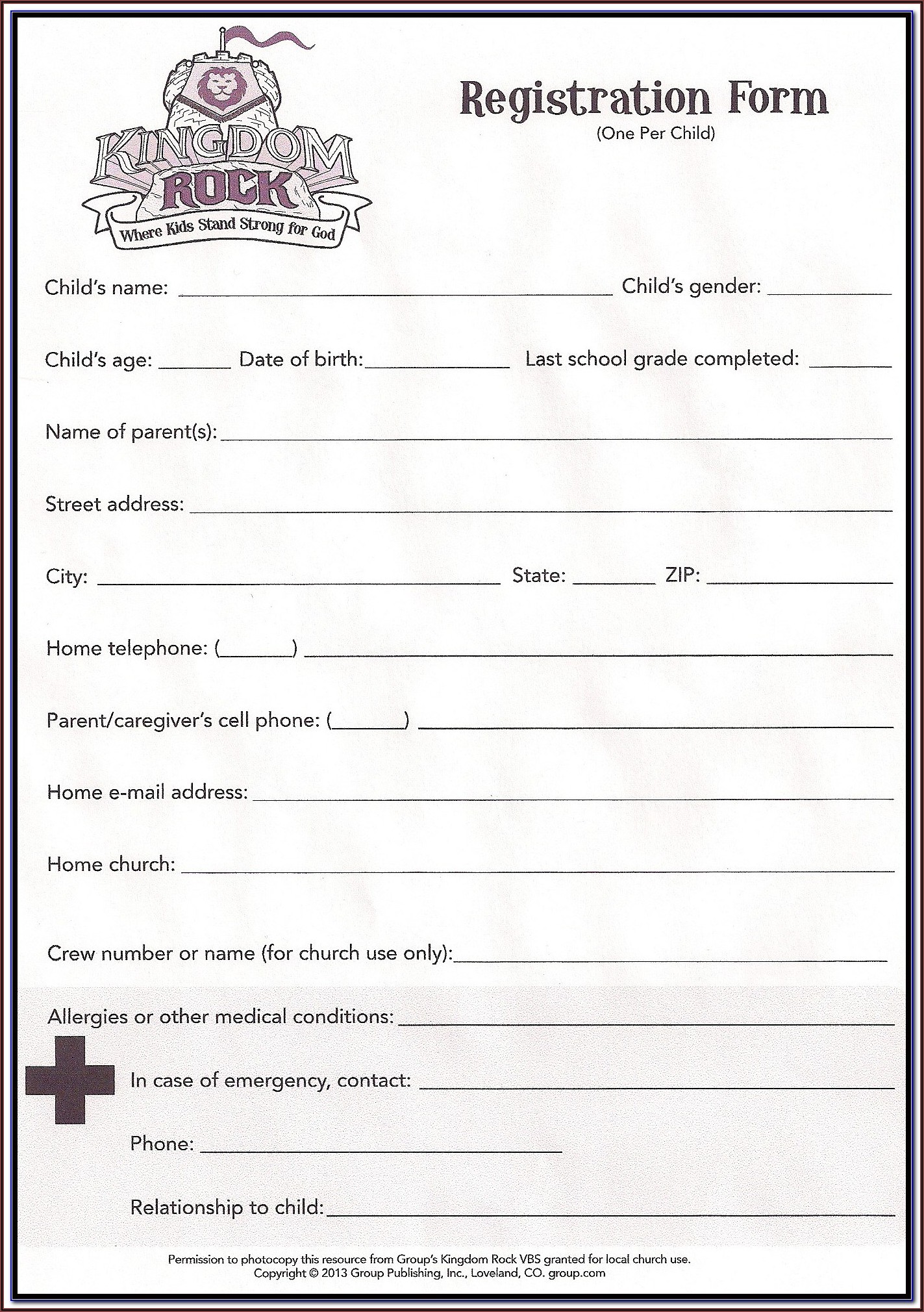 KINGDOM ROCK
Where Kids Stand Strong for God

Registration Form
(One Per Child)

Child's name: ____ Child's gender: ____

Child's age: ____ Date of birth: ____ Last school grade completed: ____

Name of parent(s): ____

Street address: ____

City: ____ State: ____ ZIP: ____

Home telephone: (____) ____

Parent/caregiver's cell phone: (____) ____

Home e-mail address: ____

Home church: ____

Crew number or name (for church use only): ____

Allergies or other medical conditions: ____

In case of emergency, contact: ____

Phone: ____

Relationship to child: ____

Permission to photocopy this resource from Group's Kingdom Rock VBS granted for local church use.
Copyright © 2013 Group Publishing, Inc., Loveland, CO. group.com